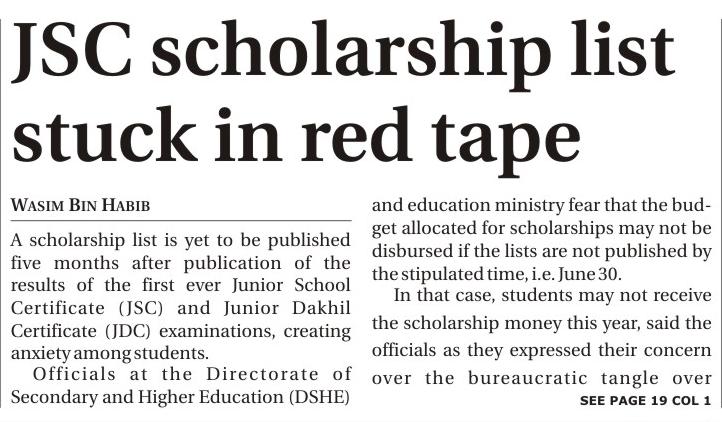 JSC scholarship list stuck in red tape

WASIM BIN HABIB

A scholarship list is yet to be published five months after publication of the results of the first ever Junior School Certificate (JSC) and Junior Dakhil Certificate (JDC) examinations, creating anxiety among students.

Officials at the Directorate of Secondary and Higher Education (DSHE) and education ministry fear that the budget allocated for scholarships may not be disbursed if the lists are not published by the stipulated time, i.e. June 30.

In that case, students may not receive the scholarship money this year, said the officials as they expressed their concern over the bureaucratic tangle over

SEE PAGE 19 COL 1